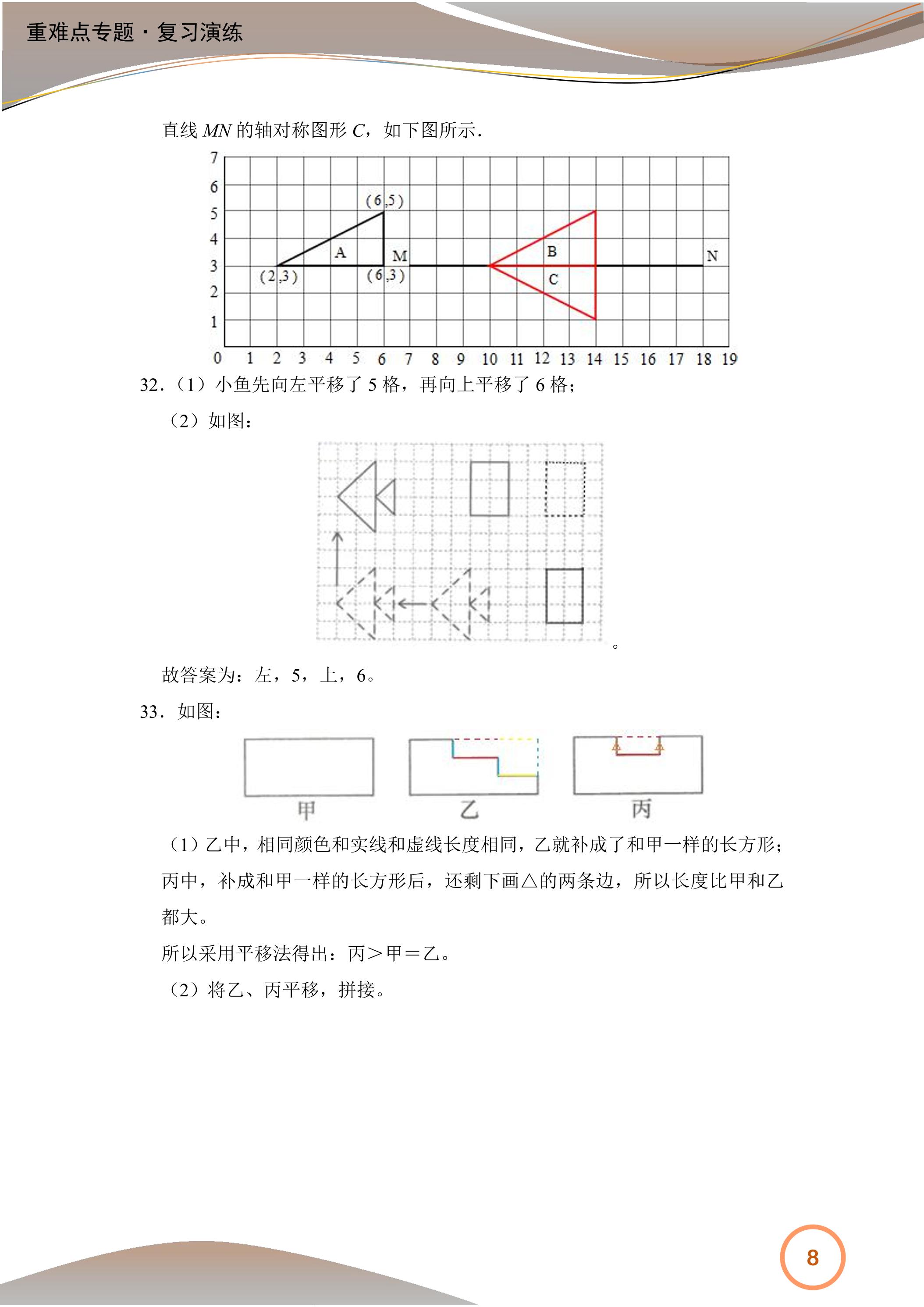 重难点专题·复习演练

直线MN的轴对称图形C，如下图所示.

7
6
5
4
3
2
1
0 1 2 3 4 5 6 7 8 9 10 11 12 13 14 15 16 17 18 19
(6,5)
A
M
(2,3)
(6,3)
B
C
N

32.（1）小鱼先向左平移了5格，再向上平移了6格；

（2）如图：

。

故答案为：左，5，上，6。

33.如图：

甲 乙 丙

（1）乙中，相同颜色和实线和虚线长度相同，乙就补成了和甲一样的长方形；丙中，补成和甲一样的长方形后，还剩下画△的两条边，所以长度比甲和乙都大。

所以采用平移法得出：丙＞甲＝乙。

（2）将乙、丙平移，拼接。

8